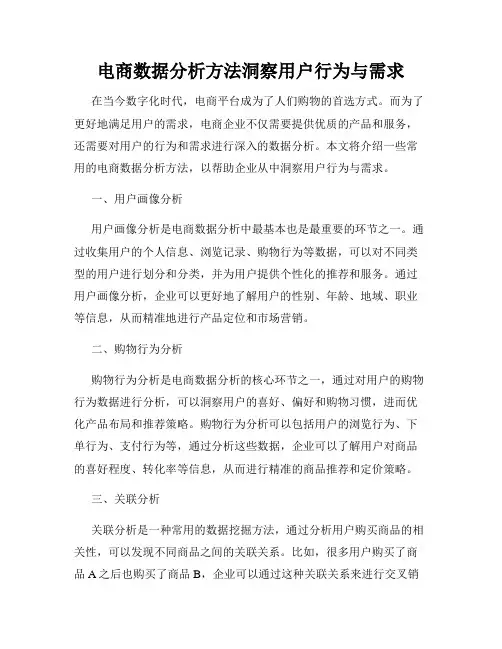 电商数据分析方法洞察用户行为与需求

在当今数字化时代，电商平台成为了人们购物的首选方式。而为了更好地满足用户的需求，电商企业不仅需要提供优质的产品和服务，还需要对用户的行为和需求进行深入的数据分析。本文将介绍一些常用的电商数据分析方法，以帮助企业从中洞察用户行为与需求。

一、用户画像分析

用户画像分析是电商数据分析中最基本也是最重要的环节之一。通过收集用户的个人信息、浏览记录、购物行为等数据，可以对不同类型的用户进行划分和分类，并为用户提供个性化的推荐和服务。通过用户画像分析，企业可以更好地了解用户的性别、年龄、地域、职业等信息，从而精准地进行产品定位和市场营销。

二、购物行为分析

购物行为分析是电商数据分析的核心环节之一，通过对用户的购物行为数据进行分析，可以洞察用户的喜好、偏好和购物习惯，进而优化产品布局和推荐策略。购物行为分析可以包括用户的浏览行为、下单行为、支付行为等，通过分析这些数据，企业可以了解用户对商品的喜好程度、转化率等信息，从而进行精准的商品推荐和定价策略。

三、关联分析

关联分析是一种常用的数据挖掘方法，通过分析用户购买商品的相关性，可以发现不同商品之间的关联关系。比如，很多用户购买了商品 A 之后也购买了商品 B，企业可以通过这种关联关系来进行交叉销